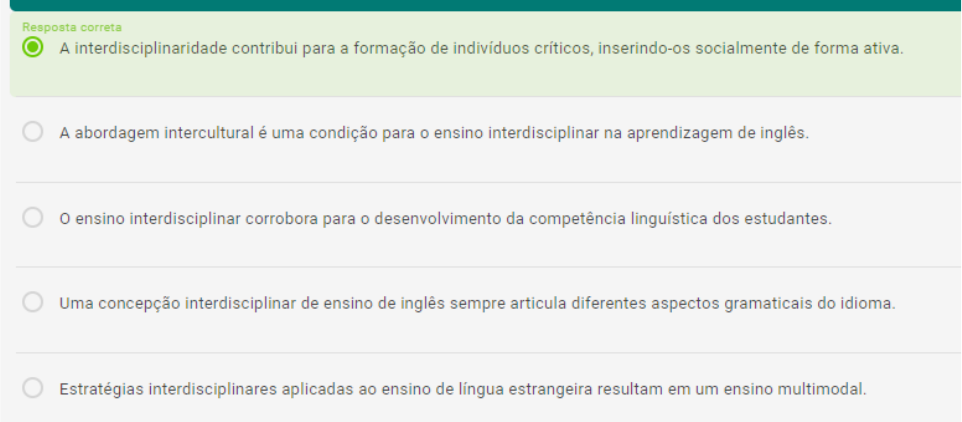 Resposta correta
A interdisciplinaridade contribui para a formação de indivíduos críticos, inserindo-os socialmente de forma ativa.

A abordagem intercultural é uma condição para o ensino interdisciplinar na aprendizagem de inglês.

O ensino interdisciplinar corrobora para o desenvolvimento da competência linguística dos estudantes.

Uma concepção interdisciplinar de ensino de inglês sempre articula diferentes aspectos gramaticais do idioma.

Estratégias interdisciplinares aplicadas ao ensino de língua estrangeira resultam em um ensino multimodal.